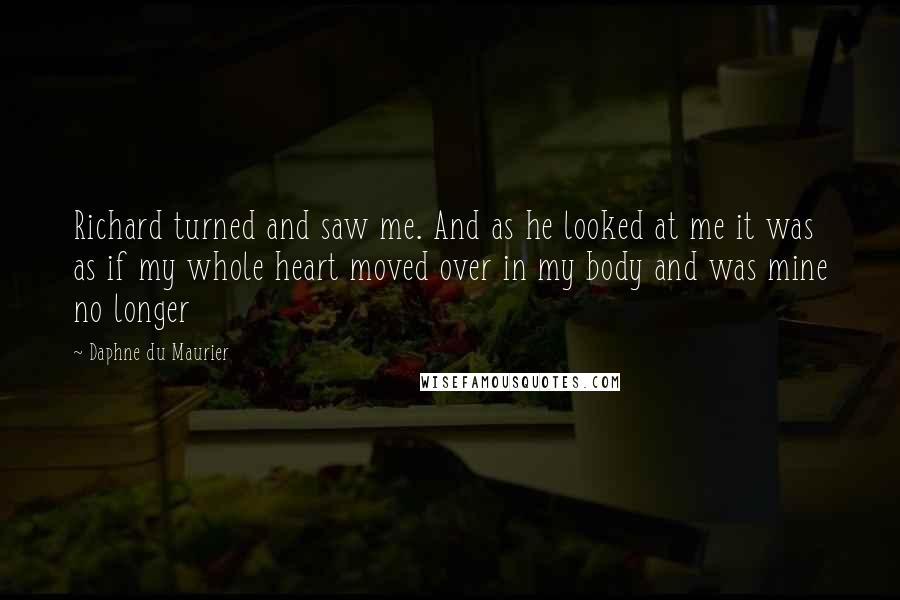 Richard turned and saw me. And as he looked at me it was as if my whole heart moved over in my body and was mine no longer

~ Daphne du Maurier

WISEFAMOUSQUOTES.COM